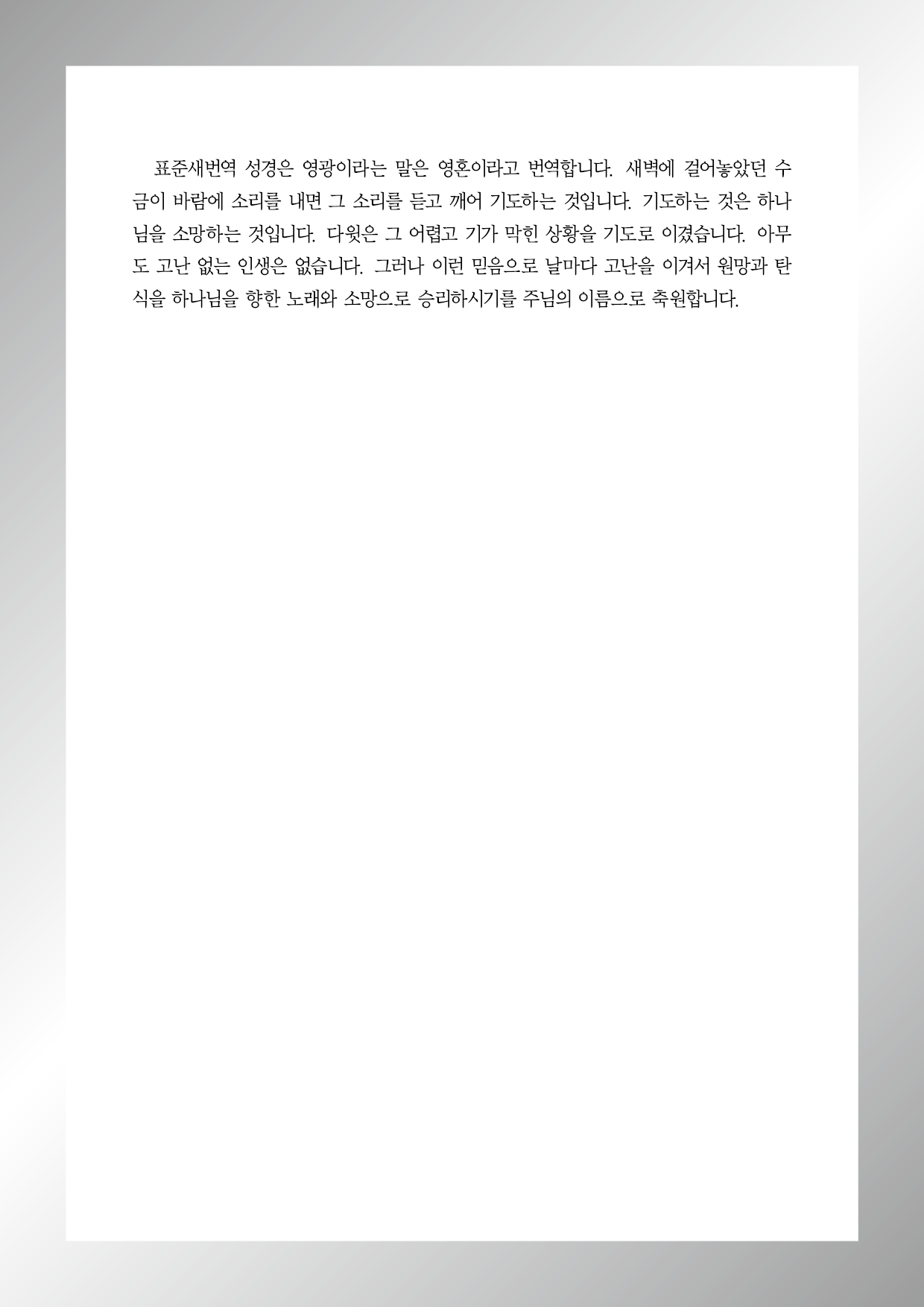 표준새번역 성경은 영광이라는 말은 영혼이라고 번역합니다. 새벽에 걸어놓았던 수금이 바람에 소리를 내면 그 소리를 듣고 깨어 기도하는 것입니다. 기도하는 것은 하나님을 소망하는 것입니다. 다윗은 그 어렵고 기가 막힌 상황을 기도로 이겼습니다. 아무도 고난 없는 인생은 없습니다. 그러나 이런 믿음으로 날마다 고난을 이겨서 원망과 탄식을 하나님을 향한 노래와 소망으로 승리하시기를 주님의 이름으로 축원합니다.